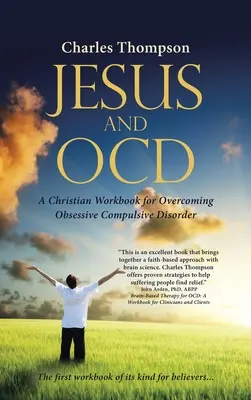 Charles Thompson

JESUS AND OCD

A Christian Workbook for Overcoming Obsessive Compulsive Disorder

"This is an excellent book that brings together a faith-based approach with brain science. Charles Thompson offers proven strategies to help suffering people find relief."
John Arden, PhD, ABPP
Brain-Based Therapy for OCD: A Workbook for Clinicians and Clients

The first workbook of its kind for believers...